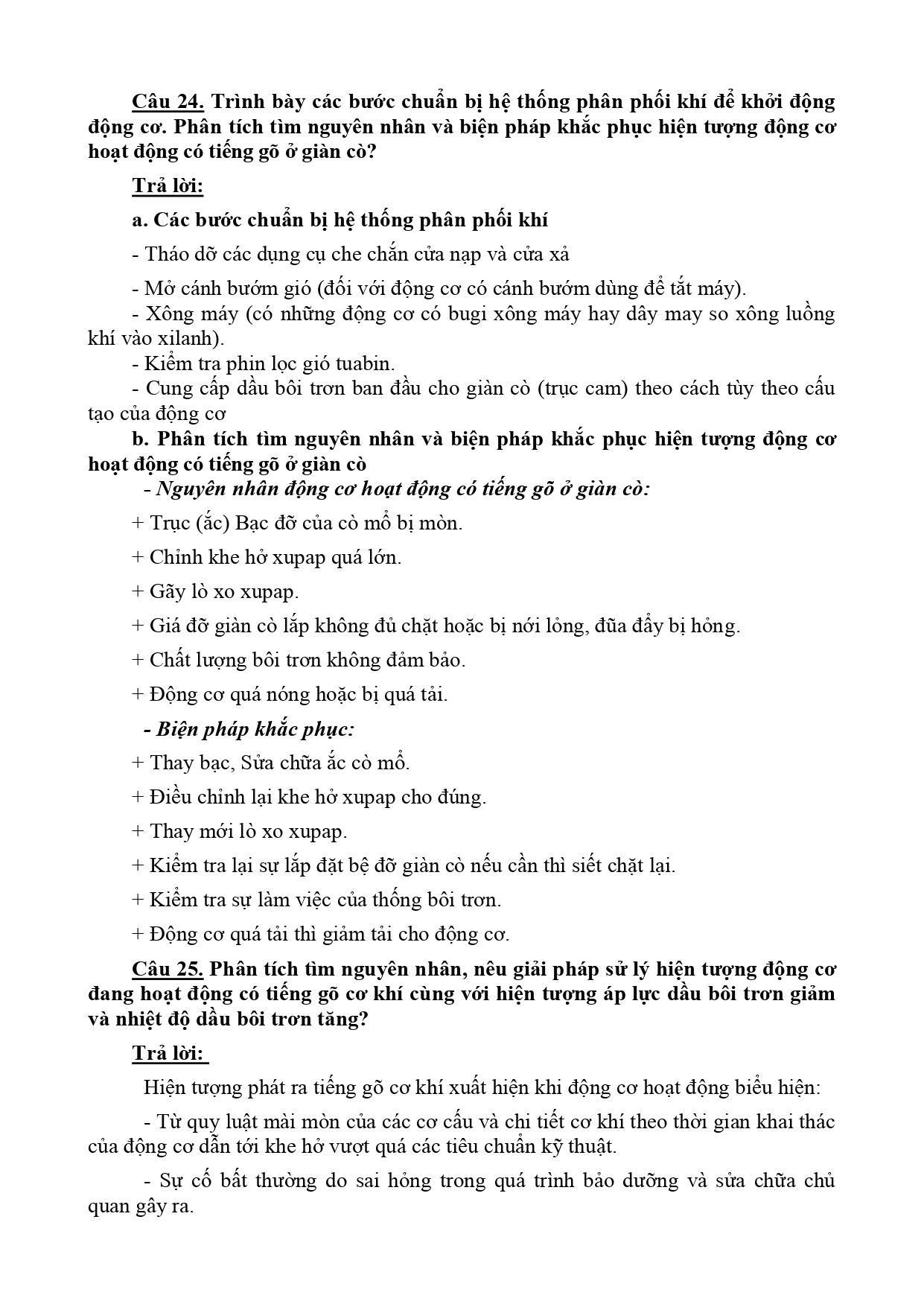 Câu 24. Trình bày các bước chuẩn bị hệ thống phân phối khí để khởi động động cơ. Phân tích tìm nguyên nhân và biện pháp khắc phục hiện tượng động cơ hoạt động có tiếng gõ ở giàn cò?

Trả lời:

a. Các bước chuẩn bị hệ thống phân phối khí

- Tháo dỡ các dụng cụ che chắn cửa nạp và cửa xả

- Mở cánh bướm gió (đối với động cơ có cánh bướm dùng để tắt máy).
- Xông máy (có những động cơ có bugi xông máy hay dây may so xông luồng khí vào xilanh).
- Kiểm tra phin lọc gió tuabin.
- Cung cấp dầu bôi trơn ban đầu cho giàn cò (trục cam) theo cách tùy theo cấu tạo của động cơ
b. Phân tích tìm nguyên nhân và biện pháp khắc phục hiện tượng động cơ hoạt động có tiếng gõ ở giàn cò
- Nguyên nhân động cơ hoạt động có tiếng gõ ở giàn cò:

+ Trục (ắc) Bạc đỡ của cò mổ bị mòn.

+ Chỉnh khe hở xupap quá lớn.

+ Gãy lò xo xupap.

+ Giá đỡ giàn cò lắp không đủ chặt hoặc bị nới lỏng, đũa đẩy bị hỏng.

+ Chất lượng bôi trơn không đảm bảo.

+ Động cơ quá nóng hoặc bị quá tải.

- Biện pháp khắc phục:

+ Thay bạc, Sửa chữa ắc cò mổ.

+ Điều chỉnh lại khe hở xupap cho đúng.

+ Thay mới lò xo xupap.

+ Kiểm tra lại sự lắp đặt bệ đỡ giàn cò nếu cần thì siết chặt lại.

+ Kiểm tra sự làm việc của thống bôi trơn.

+ Động cơ quá tải thì giảm tải cho động cơ.

Câu 25. Phân tích tìm nguyên nhân, nêu giải pháp sử lý hiện tượng động cơ đang hoạt động có tiếng gõ cơ khí cùng với hiện tượng áp lực dầu bôi trơn giảm và nhiệt độ dầu bôi trơn tăng?

Trả lời:

Hiện tượng phát ra tiếng gõ cơ khí xuất hiện khi động cơ hoạt động biểu hiện:

- Từ quy luật mài mòn của các cơ cấu và chi tiết cơ khí theo thời gian khai thác của động cơ dẫn tới khe hở vượt quá các tiêu chuẩn kỹ thuật.

- Sự cố bất thường do sai hỏng trong quá trình bảo dưỡng và sửa chữa chủ quan gây ra.